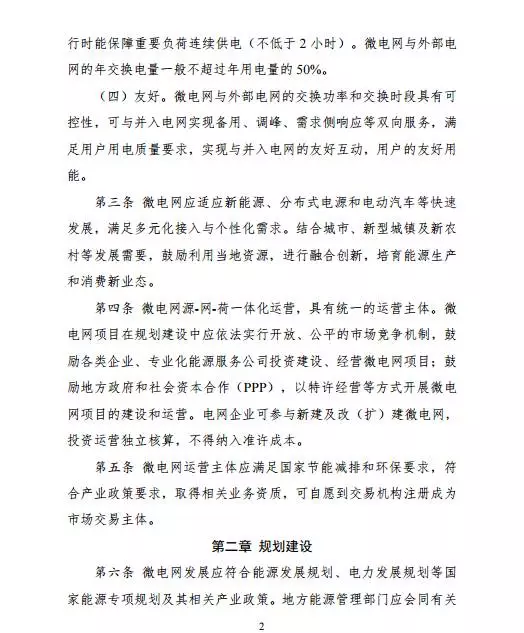 行时能保障重要负荷连续供电（不低于 2 小时）。微电网与外部电网的年交换电量一般不超过年用电量的 50%。

（四）友好。微电网与外部电网的交换功率和交换时段具有可控性，可与并入电网实现备用、调峰、需求侧响应等双向服务，满足用户用电质量要求，实现与并入电网的友好互动，用户的友好用能。

第三条 微电网应适应新能源、分布式电源和电动汽车等快速发展，满足多元化接入与个性化需求。结合城市、新型城镇及新农村等发展需要，鼓励利用当地资源，进行融合创新，培育能源生产和消费新业态。

第四条 微电网源-网-荷一体化运营，具有统一的运营主体。微电网项目在规划建设中应依法实行开放、公平的市场竞争机制，鼓励各类企业、专业化能源服务公司投资建设、经营微电网项目；鼓励地方政府和社会资本合作（PPP），以特许经营等方式开展微电网项目的建设和运营。电网企业可参与新建及改（扩）建微电网，投资运营独立核算，不得纳入准许成本。

第五条 微电网运营主体应满足国家节能减排和环保要求，符合产业政策要求，取得相关业务资质，可自愿到交易机构注册成为市场交易主体。

第二章 规划建设

第六条 微电网发展应符合能源发展规划、电力发展规划等国家能源专项规划及其相关产业政策。地方能源管理部门应会同有关

2